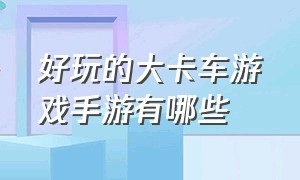 好玩的大卡车游戏手游有哪些